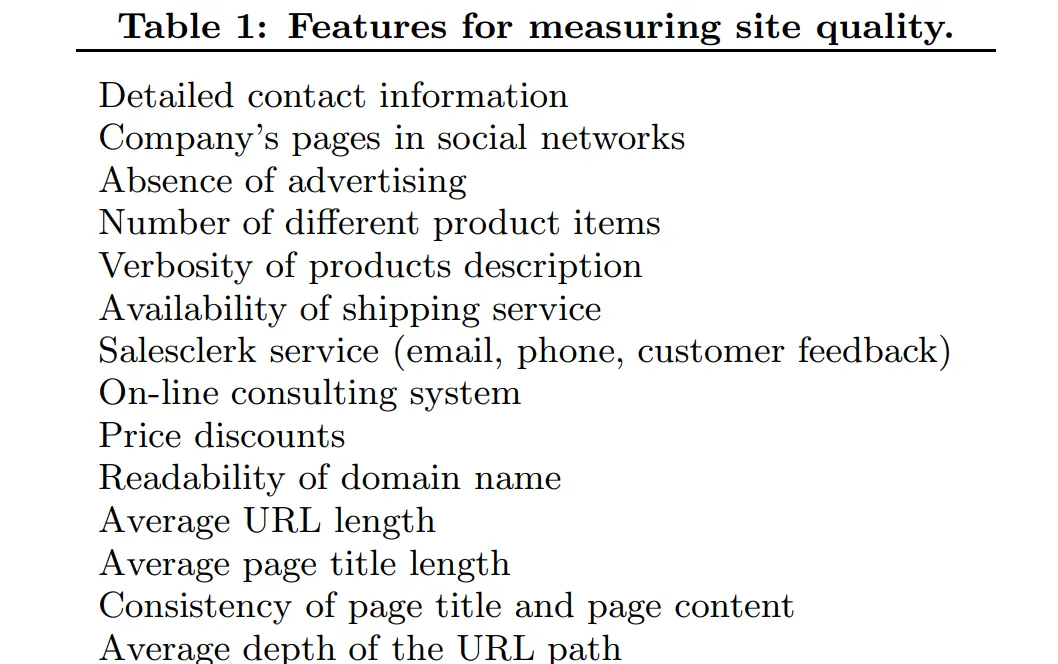 Table 1: Features for measuring site quality.

Detailed contact information
Company's pages in social networks
Absence of advertising
Number of different product items
Verbosity of products description
Availability of shipping service
Salesclerk service (email, phone, customer feedback)
On-line consulting system
Price discounts
Readability of domain name
Average URL length
Average page title length
Consistency of page title and page content
Average depth of the URL path